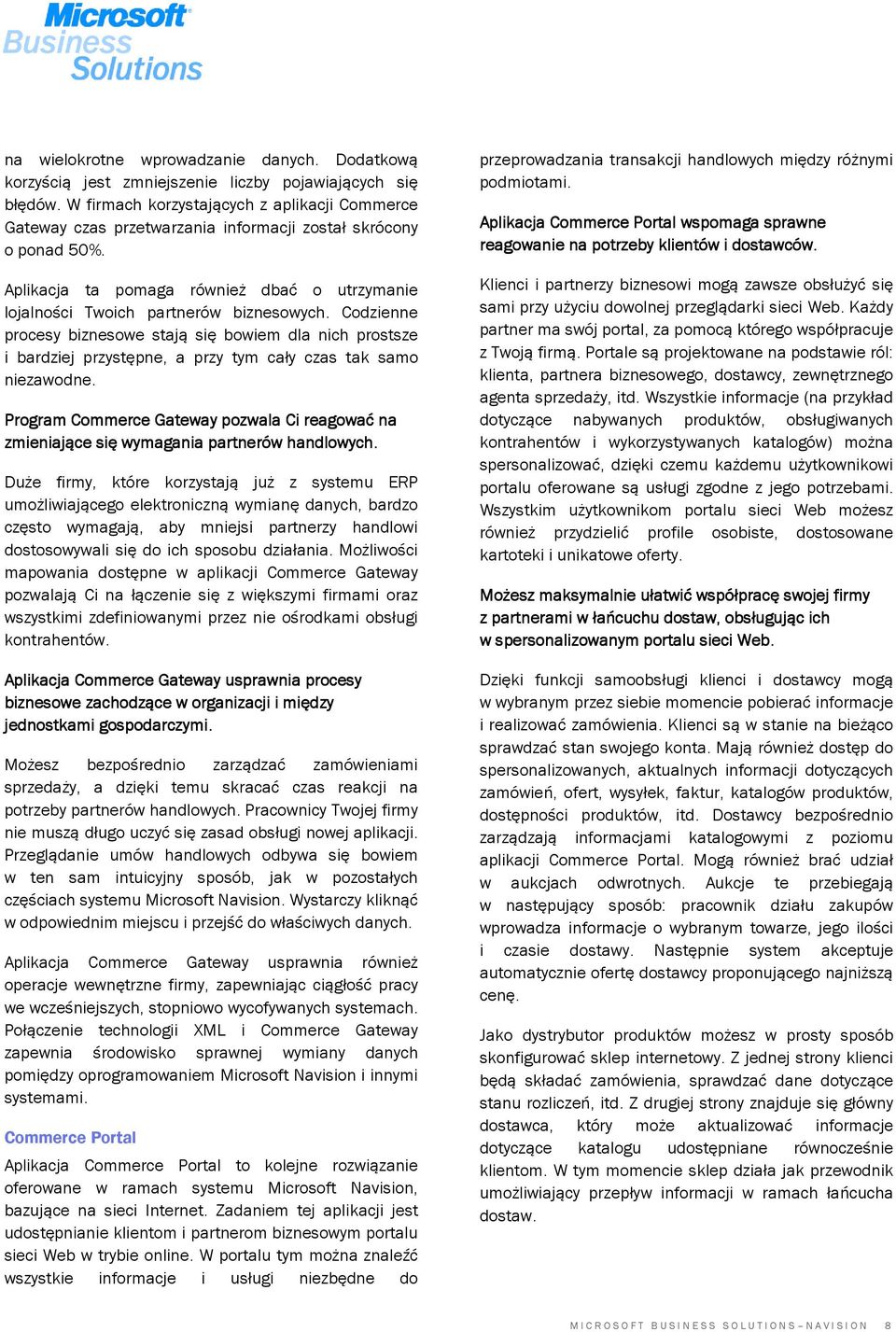 Microsoft
Business Solutions

na wielokrotne wprowadzanie danych. Dodatkową korzyścią jest zmniejszenie liczby pojawiających się błędów. W firmach korzystających z aplikacji Commerce Gateway czas przetwarzania informacji został skrócony o ponad 50%.

Aplikacja ta pomaga również dbać o utrzymanie lojalności Twoich partnerów biznesowych. Codzienne procesy biznesowe stają się bowiem dla nich prostsze i bardziej przystępne, a przy tym cały czas tak samo niezawodne.

Program Commerce Gateway pozwala Ci reagować na zmieniające się wymagania partnerów handlowych.

Duże firmy, które korzystają już z systemu ERP umożliwiającego elektroniczną wymianę danych, bardzo często wymagają, aby mniejsi partnerzy handlowi dostosowywali się do ich sposobu działania. Możliwości mapowania dostępne w aplikacji Commerce Gateway pozwalają Ci na łączenie się z większymi firmami oraz wszystkimi zdefiniowanymi przez nie ośrodkami obsługi kontrahentów.

Aplikacja Commerce Gateway usprawnia procesy biznesowe zachodzące w organizacji i między jednostkami gospodarczymi.

Możesz bezpośrednio zarządzać zamówieniami sprzedaży, a dzięki temu skracać czas reakcji na potrzeby partnerów handlowych. Pracownicy Twojej firmy nie muszą długo uczyć się zasad obsługi nowej aplikacji. Przeglądanie umów handlowych odbywa się bowiem w ten sam intuicyjny sposób, jak w pozostałych częściach systemu Microsoft Navision. Wystarczy kliknąć w odpowiednim miejscu i przejść do właściwych danych.

Aplikacja Commerce Gateway usprawnia również operacje wewnętrzne firmy, zapewniając ciągłość pracy we wcześniejszych, stopniowo wycofywanych systemach. Połączenie technologii XML i Commerce Gateway zapewnia środowisko sprawnej wymiany danych pomiędzy oprogramowaniem Microsoft Navision i innymi systemami.

Commerce Portal

Aplikacja Commerce Portal to kolejne rozwiązanie oferowane w ramach systemu Microsoft Navision, bazujące na sieci Internet. Zadaniem tej aplikacji jest udostępnianie klientom i partnerom biznesowym portalu sieci Web w trybie online. W portalu tym można znaleźć wszystkie informacje i usługi niezbędne do przeprowadzania transakcji handlowych między różnymi podmiotami.

Aplikacja Commerce Portal wspomaga sprawne reagowanie na potrzeby klientów i dostawców.

Klienci i partnerzy biznesowi mogą zawsze obsłużyć się sami przy użyciu dowolnej przeglądarki sieci Web. Każdy partner ma swój portal, za pomocą którego współpracuje z Twoją firmą. Portale są projektowane na podstawie ról: klienta, partnera biznesowego, dostawcy, zewnętrznego agenta sprzedaży, itd. Wszystkie informacje (na przykład dotyczące nabywanych produktów, obsługiwanych kontrahentów i wykorzystywanych katalogów) można spersonalizować, dzięki czemu każdemu użytkownikowi portalu oferowane są usługi zgodne z jego potrzebami. Wszystkim użytkownikom portalu sieci Web możesz również przydzielić profile osobiste, dostosowane kartoteki i unikatowe oferty.

Możesz maksymalnie ułatwić współpracę swojej firmy z partnerami w łańcuchu dostaw, obsługując ich w spersonalizowanym portalu sieci Web.

Dzięki funkcji samoobsługi klienci i dostawcy mogą w wybranym przez siebie momencie pobierać informacje i realizować zamówienia. Klienci są w stanie na bieżąco sprawdzać stan swojego konta. Mają również dostęp do spersonalizowanych, aktualnych informacji dotyczących zamówień, ofert, wysyłek, faktur, katalogów produktów, dostępności produktów, itd. Dostawcy bezpośrednio zarządzają informacjami katalogowymi z poziomu aplikacji Commerce Portal. Mogą również brać udział w aukcjach odwrotnych. Aukcje te przebiegają w następujący sposób: pracownik działu zakupów wprowadza informacje o wybranym towarze, jego ilości i czasie dostawy. Następnie system akceptuje automatycznie ofertę dostawcy proponującego najniższą cenę.

Jako dystrybutor produktów możesz w prosty sposób skonfigurować sklep internetowy. Z jednej strony klienci będą składać zamówienia, sprawdzać dane dotyczące stanu rozliczeń, itd. Z drugiej strony znajduje się główny dostawca, który może aktualizować informacje dotyczące katalogu udostępniane równocześnie klientom. W tym momencie sklep działa jak przewodnik umożliwiający przepływ informacji w ramach łańcucha dostaw.

MICROSOFT BUSINESS SOLUTIONS–NAVISION 8